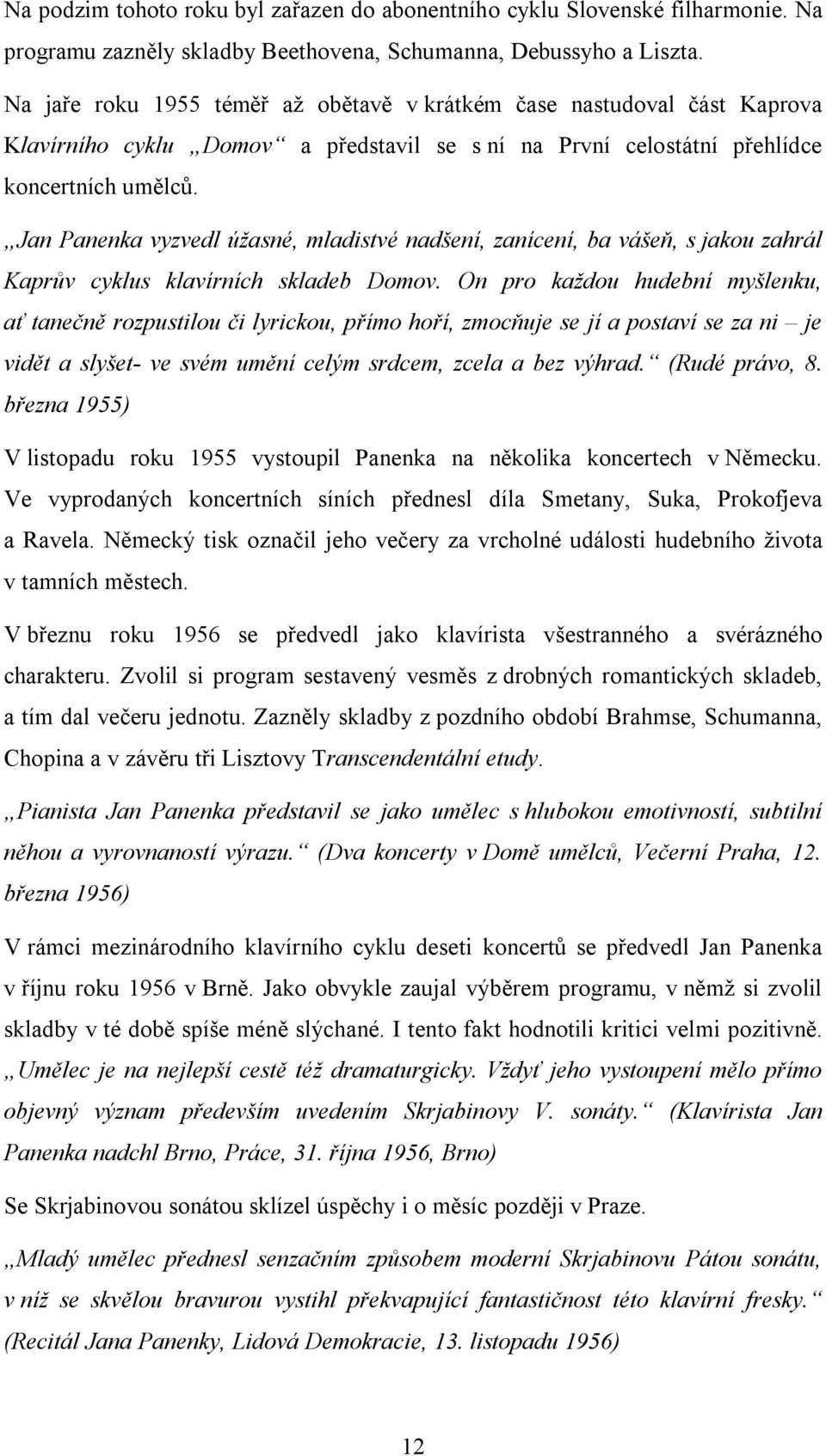 Na podzim tohoto roku byl zařazen do abonentního cyklu Slovenské filharmonie. Na programu zazněly skladby Beethovena, Schumanna, Debussyho a Liszta.

Na jaře roku 1955 téměř až obětavě v krátkém čase nastudoval část Kaprova Klavírního cyklu „Domov“ a představil se s ní na První celostátní přehlídce koncertních umělců.

„Jan Panenka vyzvedl úžasné, mladistvé nadšení, zanícení, ba vášeň, s jakou zahrál Kaprův cyklus klavírních skladeb Domov. On pro každou hudební myšlenku, ať tanečně rozpustilou či lyrickou, přímo hoří, zmocňuje se jí a postaví se za ni – je vidět a slyšet- ve svém umění celým srdcem, zcela a bez výhrad.“ (Rudé právo, 8. března 1955)

V listopadu roku 1955 vystoupil Panenka na několika koncertech v Německu. Ve vyprodaných koncertních síních přednesl díla Smetany, Suka, Prokofjeva a Ravela. Německý tisk označil jeho večery za vrcholné události hudebního života v tamních městech.

V březnu roku 1956 se předvedl jako klavírista všestranného a svérázného charakteru. Zvolil si program sestavený vesměs z drobných romantických skladeb, a tím dal večeru jednotu. Zazněly skladby z pozdního období Brahmse, Schumanna, Chopina a v závěru tři Lisztovy Transcendentální etudy.

„Pianista Jan Panenka představil se jako umělec s hlubokou emotivností, subtilní něhou a vyrovnaností výrazu.“ (Dva koncerty v Domě umělců, Večerní Praha, 12. března 1956)

V rámci mezinárodního klavírního cyklu deseti koncertů se předvedl Jan Panenka v říjnu roku 1956 v Brně. Jako obvykle zaujal výběrem programu, v němž si zvolil skladby v té době spíše méně slýchané. I tento fakt hodnotili kritici velmi pozitivně.

„Umělec je na nejlepší cestě též dramaturgicky. Vždyť jeho vystoupení mělo přímo objevný význam především uvedením Skrjabinovy V. sonáty.“ (Klavírista Jan Panenka nadchl Brno, Práce, 31. října 1956, Brno)

Se Skrjabinovou sonátou sklízel úspěchy i o měsíc později v Praze.

„Mladý umělec přednesl senzačním způsobem moderní Skrjabinovu Pátou sonátu, v níž se skvělou bravurou vystihl překvapující fantastičnost této klavírní fresky.“ (Recitál Jana Panenky, Lidová Demokracie, 13. listopadu 1956)

12